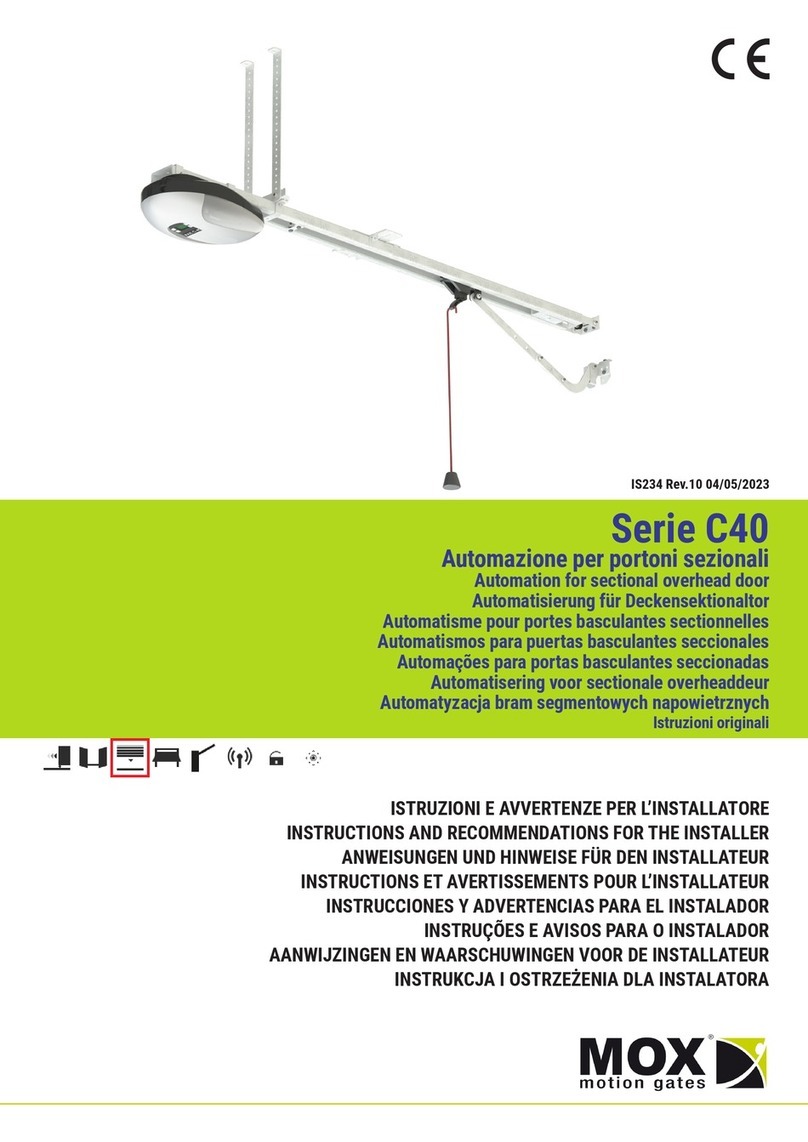 CE

IS234 Rev.10 04/05/2023

Serie C40

Automazione per portoni sezionali
Automation for sectional overhead door
Automatisierung für Deckensektionaltor
Automatisme pour portes basculantes sectionnelles
Automatismos para puertas basculantes seccionales
Automações para portas basculantes seccionadas
Automatisering voor sectionale overheaddeur
Automatyzacja bram segmentowych napowietrznych
Istruzioni originali

ISTRUZIONI E AVVERTENZE PER L'INSTALLATORE
INSTRUCTIONS AND RECOMMENDATIONS FOR THE INSTALLER
ANWEISUNGEN UND HINWEISE FÜR DEN INSTALLATEUR
INSTRUCTIONS ET AVERTISSEMENTS POUR L'INSTALLATEUR
INSTRUCCIONES Y ADVERTENCIAS PARA EL INSTALADOR
INSTRUÇÕES E AVISOS PARA O INSTALADOR
AANWIJZINGEN EN WAARSCHUWINGEN VOOR DE INSTALLATEUR
INSTRUKCJA I OSTRZEŻENIA DLA INSTALATORA

MOX®
motion gates